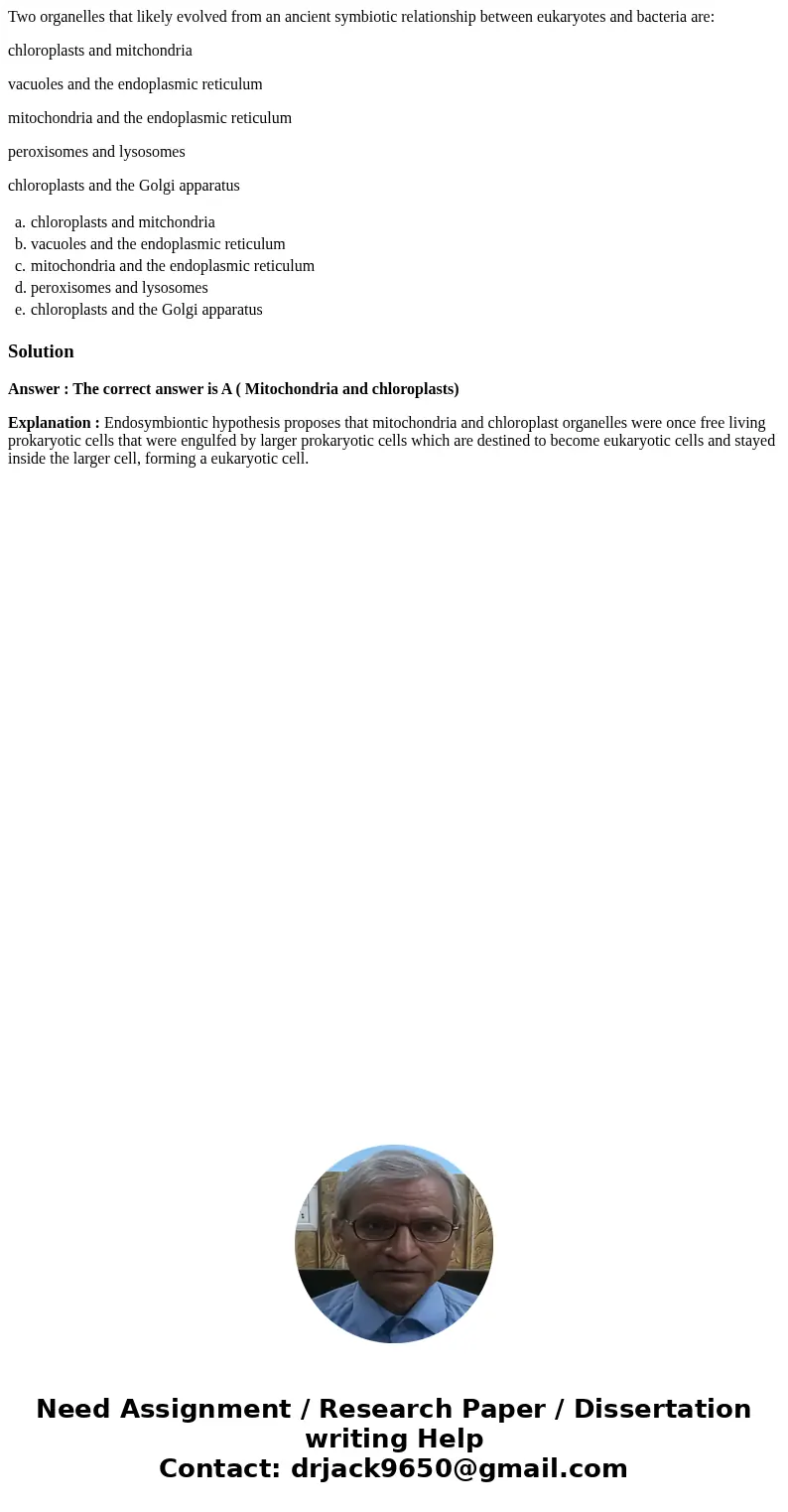 Two organelles that likely evolved from an ancient symbiotic relationship between eukaryotes and bacteria are:

chloroplasts and mitchondria

vacuoles and the endoplasmic reticulum

mitochondria and the endoplasmic reticulum

peroxisomes and lysosomes

chloroplasts and the Golgi apparatus

a. chloroplasts and mitchondria
b. vacuoles and the endoplasmic reticulum
c. mitochondria and the endoplasmic reticulum
d. peroxisomes and lysosomes
e. chloroplasts and the Golgi apparatus

Solution

Answer : The correct answer is A ( Mitochondria and chloroplasts)

Explanation : Endosymbiontic hypothesis proposes that mitochondria and chloroplast organelles were once free living prokaryotic cells that were engulfed by larger prokaryotic cells which are destined to become eukaryotic cells and stayed inside the larger cell, forming a eukaryotic cell.

Need Assignment / Research Paper / Dissertation writing Help
Contact: drjack9650@gmail.com